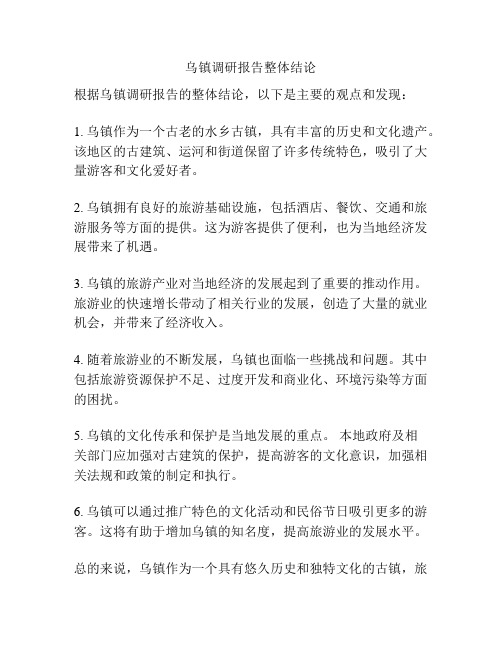 乌镇调研报告整体结论

根据乌镇调研报告的整体结论，以下是主要的观点和发现：

1. 乌镇作为一个古老的水乡古镇，具有丰富的历史和文化遗产。该地区的古建筑、运河和街道保留了许多传统特色，吸引了大量游客和文化爱好者。

2. 乌镇拥有良好的旅游基础设施，包括酒店、餐饮、交通和旅游服务等方面的提供。这为游客提供了便利，也为当地经济发展带来了机遇。

3. 乌镇的旅游产业对当地经济的发展起到了重要的推动作用。旅游业的快速增长带动了相关行业的发展，创造了大量的就业机会，并带来了经济收入。

4. 随着旅游业的不断发展，乌镇也面临一些挑战和问题。其中包括旅游资源保护不足、过度开发和商业化、环境污染等方面的困扰。

5. 乌镇的文化传承和保护是当地发展的重点。 本地政府及相关部门应加强对古建筑的保护，提高游客的文化意识，加强相关法规和政策的制定和执行。

6. 乌镇可以通过推广特色的文化活动和民俗节日吸引更多的游客。这将有助于增加乌镇的知名度，提高旅游业的发展水平。

总的来说，乌镇作为一个具有悠久历史和独特文化的古镇，旅